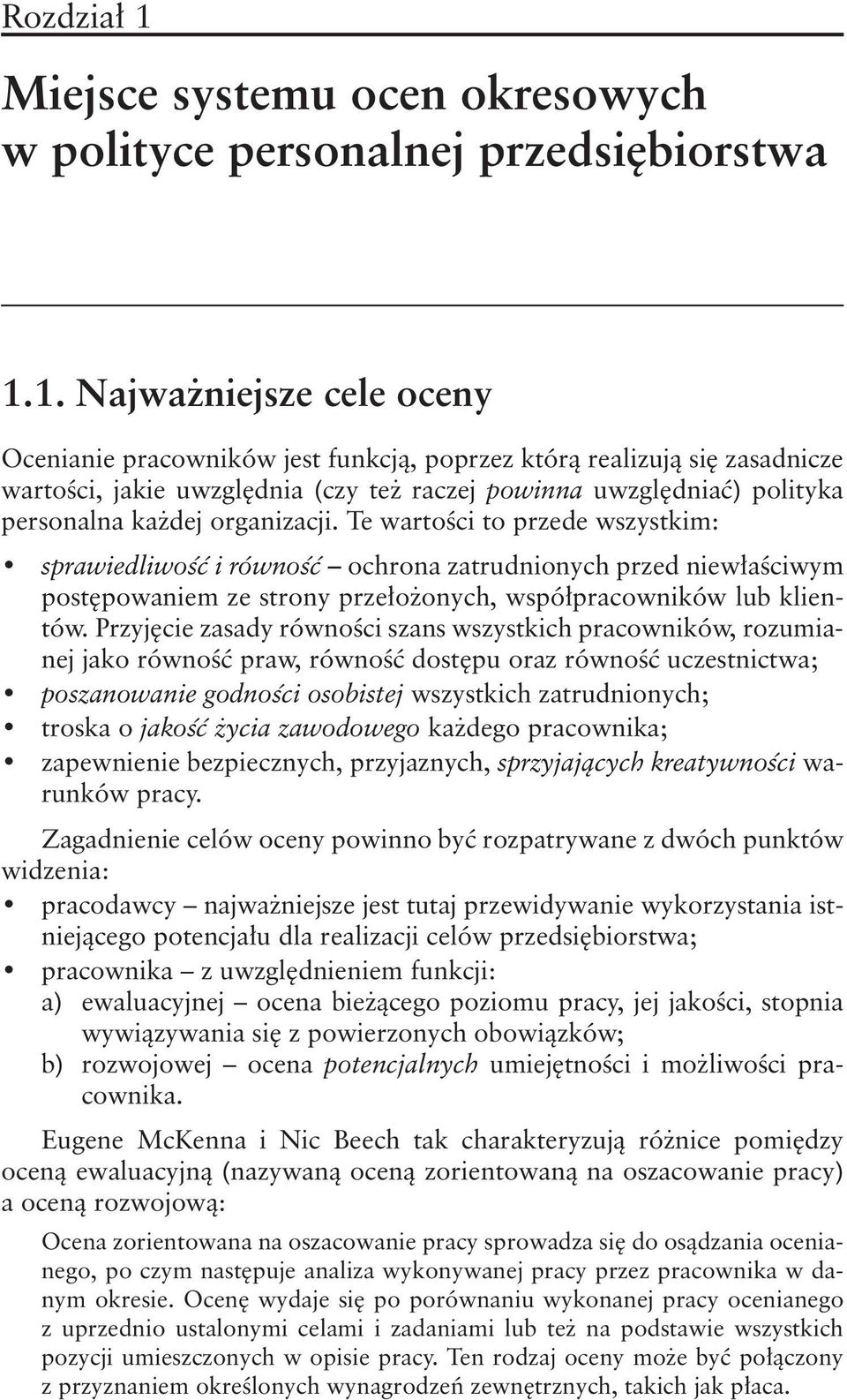 Rozdział 1

Miejsce systemu ocen okresowych w polityce personalnej przedsiębiorstwa

1.1. Najważniejsze cele oceny

Ocenianie pracowników jest funkcją, poprzez którą realizują się zasadnicze wartości, jakie uwzględnia (czy też raczej powinna uwzględniać) polityka personalna każdej organizacji. Te wartości to przede wszystkim:

• sprawiedliwość i równość – ochrona zatrudnionych przed niewłaściwym postępowaniem ze strony przełożonych, współpracowników lub klientów. Przyjęcie zasady równości szans wszystkich pracowników, rozumianej jako równość praw, równość dostępu oraz równość uczestnictwa;
• poszanowanie godności osobistej wszystkich zatrudnionych;
• troska o jakość życia zawodowego każdego pracownika;
• zapewnienie bezpiecznych, przyjaznych, sprzyjających kreatywności warunków pracy.

Zagadnienie celów oceny powinno być rozpatrywane z dwóch punktów widzenia:
• pracodawcy – najważniejsze jest tutaj przewidywanie wykorzystania istniejącego potencjału dla realizacji celów przedsiębiorstwa;
• pracownika – z uwzględnieniem funkcji:
a) ewaluacyjnej – ocena bieżącego poziomu pracy, jej jakości, stopnia wywiązywania się z powierzonych obowiązków;
b) rozwojowej – ocena potencjalnych umiejętności i możliwości pracownika.

Eugene McKenna i Nic Beech tak charakteryzują różnice pomiędzy oceną ewaluacyjną (nazywaną oceną zorientowaną na oszacowanie pracy) a oceną rozwojową:

Ocena zorientowana na oszacowanie pracy sprowadza się do osądzania ocenianego, po czym następuje analiza wykonywanej pracy przez pracownika w danym okresie. Ocenę wydaje się po porównaniu wykonanej pracy ocenianego z uprzednio ustalonymi celami i zadaniami lub też na podstawie wszystkich pozycji umieszczonych w opisie pracy. Ten rodzaj oceny może być połączony z przyznaniem określonych wynagrodzeń zewnętrznych, takich jak płaca.